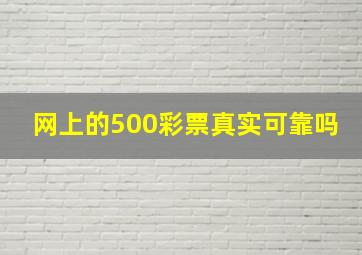 网上的500彩票真实可靠吗